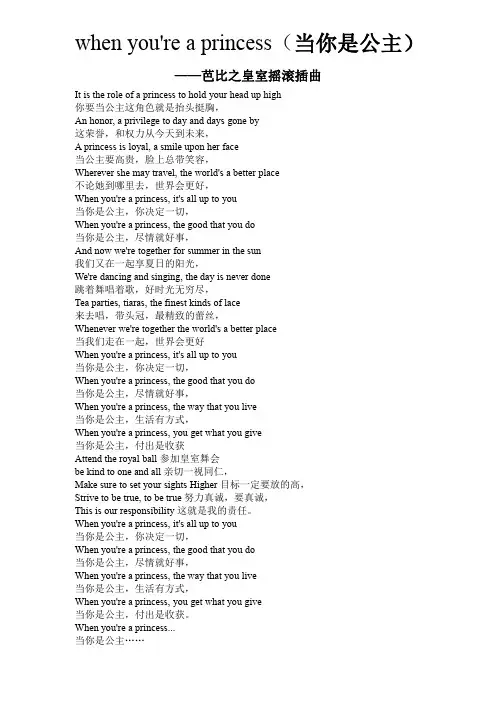 when you're a princess（当你是公主）

——芭比之皇室摇滚插曲

It is the role of a princess to hold your head up high
你要当公主这角色就是抬头挺胸，
An honor, a privilege to day and days gone by
这荣誉，和权力从今天到未来，
A princess is loyal, a smile upon her face
当公主要高贵，脸上总带笑容，
Wherever she may travel, the world's a better place
不论她到哪里去，世界会更好，
When you're a princess, it's all up to you
当你是公主，你决定一切，
When you're a princess, the good that you do
当你是公主，尽情就好事，
And now we're together for summer in the sun
我们又在一起享夏日的阳光，
We're dancing and singing, the day is never done
跳着舞唱着歌，好时光无穷尽，
Tea parties, tiaras, the finest kinds of lace
来去唱，带头冠，最精致的蕾丝，
Whenever we're together the world's a better place
当我们走在一起，世界会更好
When you're a princess, it's all up to you
当你是公主，你决定一切，
When you're a princess, the good that you do
当你是公主，尽情就好事，
When you're a princess, the way that you live
当你是公主，生活有方式，
When you're a princess, you get what you give
当你是公主，付出是收获
Attend the royal ball 参加皇室舞会
be kind to one and all 亲切一视同仁，
Make sure to set your sights Higher 目标一定要放的高，
Strive to be true, to be true 努力真诚，要真诚，
This is our responsibility 这就是我的责任。
When you're a princess, it's all up to you
当你是公主，你决定一切，
When you're a princess, the good that you do
当你是公主，尽情就好事，
When you're a princess, the way that you live
当你是公主，生活有方式，
When you're a princess, you get what you give
当你是公主，付出是收获。
When you're a princess...
当你是公主……